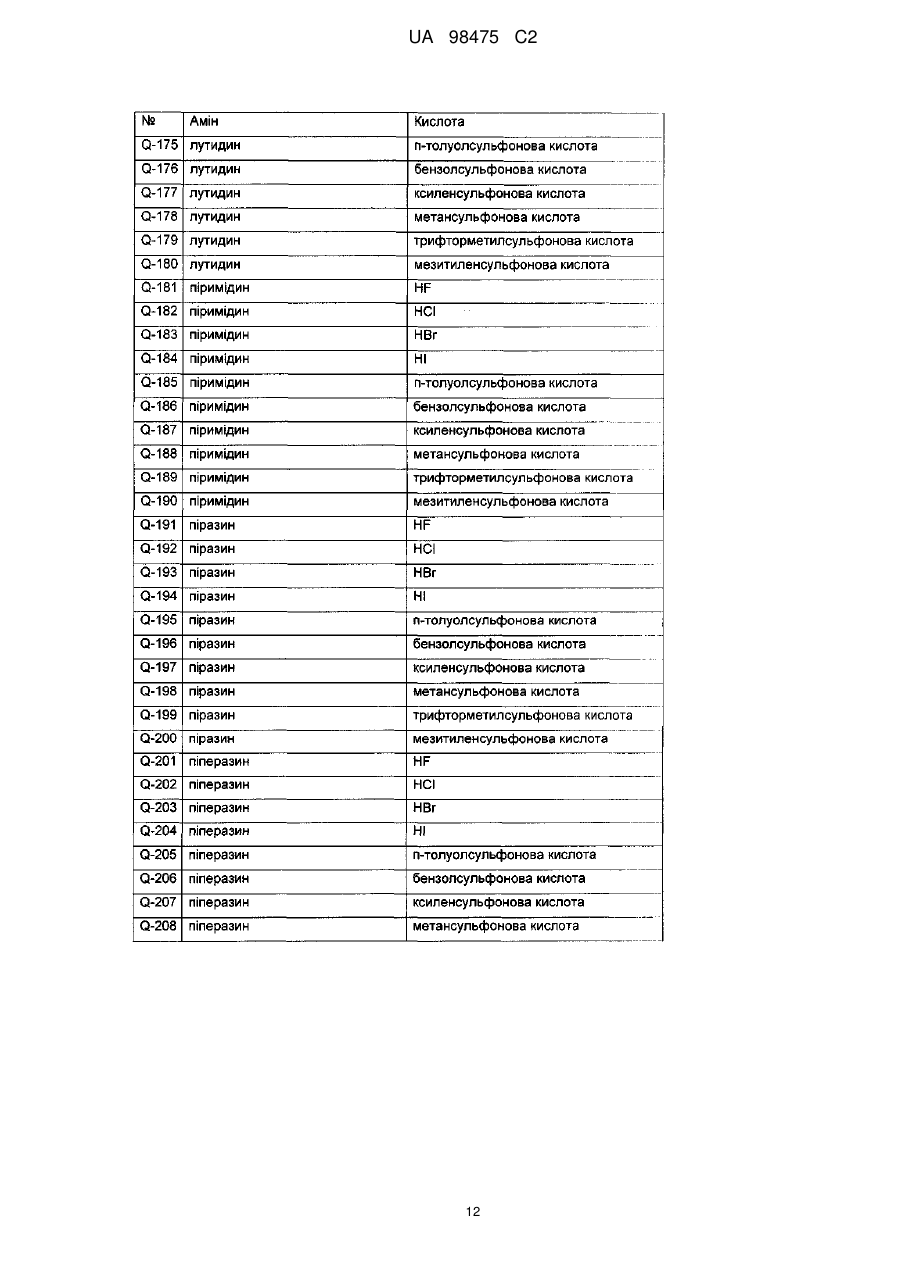 UA 98475 C2

| № | Амін | Кислота |
|---|---|---|
| Q-175 | лутидин | п-толуолсульфонова кислота |
| Q-176 | лутидин | бензолсульфонова кислота |
| Q-177 | лутидин | ксиленсульфонова кислота |
| Q-178 | лутидин | метансульфонова кислота |
| Q-179 | лутидин | трифторметилсульфонова кислота |
| Q-180 | лутидин | мезитиленсульфонова кислота |
| Q-181 | піримідин | HF |
| Q-182 | піримідин | HCl |
| Q-183 | піримідин | HBr |
| Q-184 | піримідин | HI |
| Q-185 | піримідин | п-толуолсульфонова кислота |
| Q-186 | піримідин | бензолсульфонова кислота |
| Q-187 | піримідин | ксиленсульфонова кислота |
| Q-188 | піримідин | метансульфонова кислота |
| Q-189 | піримідин | трифторметилсульфонова кислота |
| Q-190 | піримідин | мезитиленсульфонова кислота |
| Q-191 | піразин | HF |
| Q-192 | піразин | HCl |
| Q-193 | піразин | HBr |
| Q-194 | піразин | HI |
| Q-195 | піразин | п-толуолсульфонова кислота |
| Q-196 | піразин | бензолсульфонова кислота |
| Q-197 | піразин | ксиленсульфонова кислота |
| Q-198 | піразин | метансульфонова кислота |
| Q-199 | піразин | трифторметилсульфонова кислота |
| Q-200 | піразин | мезитиленсульфонова кислота |
| Q-201 | піперазин | HF |
| Q-202 | піперазин | HCl |
| Q-203 | піперазин | HBr |
| Q-204 | піперазин | HI |
| Q-205 | піперазин | п-толуолсульфонова кислота |
| Q-206 | піперазин | бензолсульфонова кислота |
| Q-207 | піперазин | ксиленсульфонова кислота |
| Q-208 | піперазин | метансульфонова кислота |

12